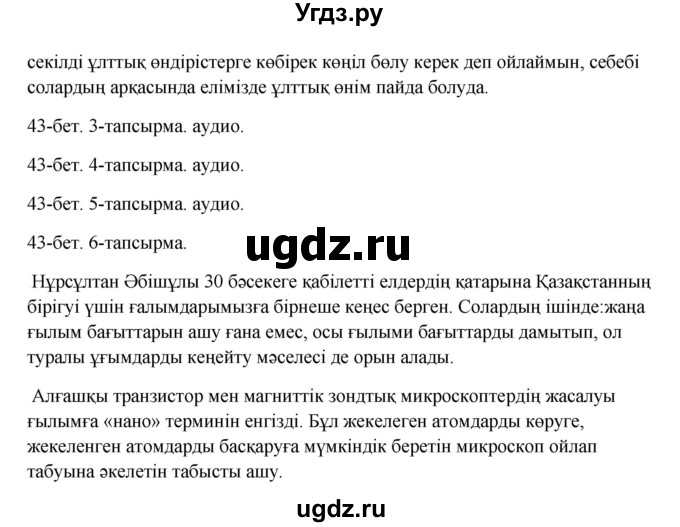 Угдз.ру

секілді ұлттық өндірістерге көбірек көңіл бөлу керек деп ойлаймын, себебі солардың арқасында елімізде ұлттық өнім пайда болуда.

43-бет. 3-тапсырма. аудио.

43-бет. 4-тапсырма. аудио.

43-бет. 5-тапсырма. аудио.

43-бет. 6-тапсырма.

ugdz.ru

Нұрсұлтан Әбішұлы 30 бәсекеге қабілетті елдердің қатарына Қазақстанның бірігуі үшін ғалымдарымызға бірнеше кеңес берген. Солардың ішінде:жаңа ғылым бағыттарын ашу ғана емес, осы ғылыми бағыттарды дамытып, ол туралы ұғымдарды кеңейту мәселесі де орын алады.

Алғашқы транзистор мен магниттік зондтық микроскоптердің жасалуы ғылымға «нано» терминін енгізді. Бұл жекелеген атомдарды көруге, жекеленген атомдарды басқаруға мүмкіндік беретін микроскоп ойлап табуына әкелетін табысты ашу.

ugdz.ru